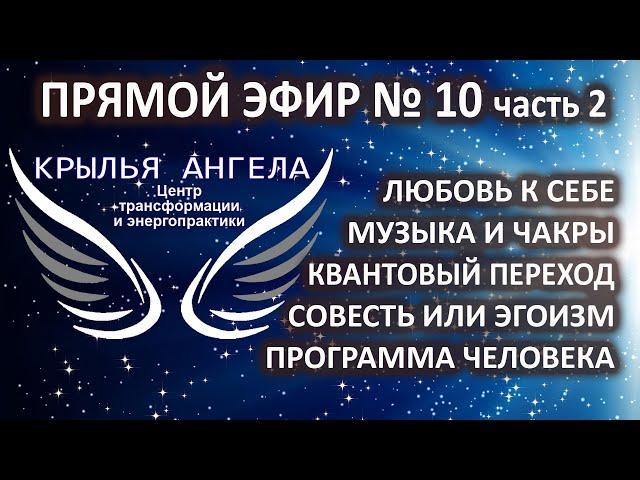 ПРЯМОЙ ЭФИР № 10 часть 2

КРЫЛЬЯ АНГЕЛА
Центр трансформации и энергопрактики

ЛЮБОВЬ К СЕБЕ
МУЗЫКА И ЧАКРЫ
КВАНТОВЫЙ ПЕРЕХОД
СОВЕСТЬ ИЛИ ЭГОИЗМ
ПРОГРАММА ЧЕЛОВЕКА